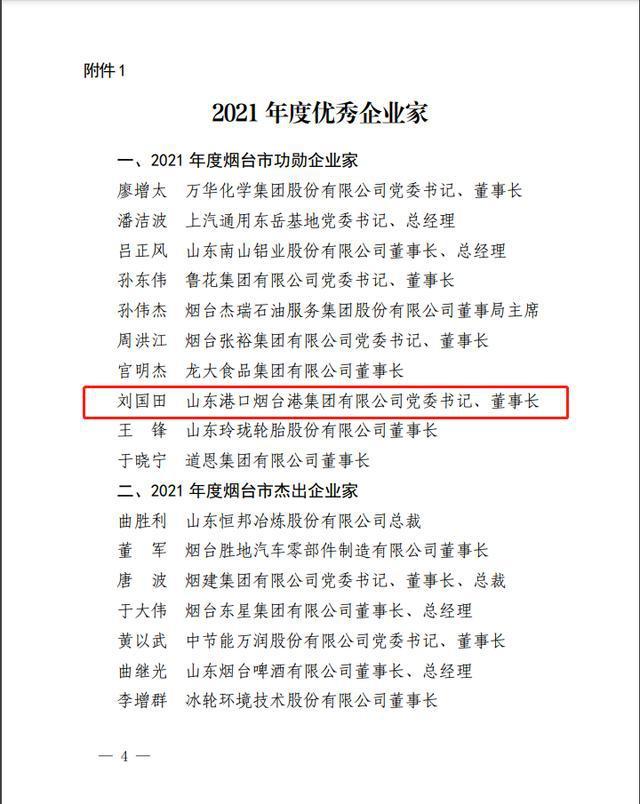 附件 1

2021 年度优秀企业家

一、2021 年度烟台市功勋企业家
廖增太　万华化学集团股份有限公司党委书记、董事长
潘洁波　上汽通用东岳基地党委书记、总经理
吕正风　山东南山铝业股份有限公司董事长、总经理
孙东伟　鲁花集团有限公司党委书记、董事长
孙伟杰　烟台杰瑞石油服务集团股份有限公司董事局主席
周洪江　烟台张裕集团有限公司党委书记、董事长
宫明杰　龙大食品集团有限公司董事长
刘国田　山东港口烟台港集团有限公司党委书记、董事长
王　锋　山东玲珑轮胎股份有限公司董事长
于晓宁　道恩集团有限公司董事长
二、2021 年度烟台市杰出企业家
曲胜利　山东恒邦冶炼股份有限公司总裁
董　军　烟台胜地汽车零部件制造有限公司董事长
唐　波　烟建集团有限公司党委书记、董事长、总裁
于大伟　烟台东星集团有限公司董事长、总经理
黄以武　中节能万润股份有限公司党委书记、董事长
曲继光　山东烟台啤酒有限公司董事长、总经理
李增群　冰轮环境技术股份有限公司董事长

— 4 —